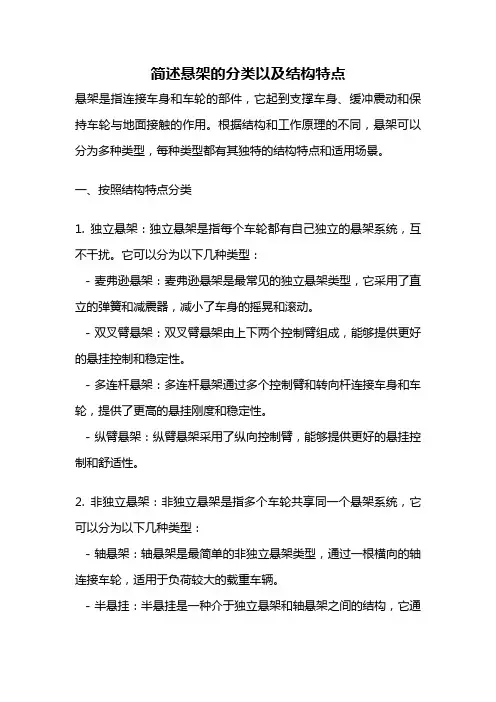 简述悬架的分类以及结构特点

悬架是指连接车身和车轮的部件，它起到支撑车身、缓冲震动和保持车轮与地面接触的作用。根据结构和工作原理的不同，悬架可以分为多种类型，每种类型都有其独特的结构特点和适用场景。

一、按照结构特点分类

1. 独立悬架：独立悬架是指每个车轮都有自己独立的悬架系统，互不干扰。它可以分为以下几种类型：

- 麦弗逊悬架：麦弗逊悬架是最常见的独立悬架类型，它采用了直立的弹簧和减震器，减小了车身的摇晃和滚动。

- 双叉臂悬架：双叉臂悬架由上下两个控制臂组成，能够提供更好的悬挂控制和稳定性。

- 多连杆悬架：多连杆悬架通过多个控制臂和转向杆连接车身和车轮，提供了更高的悬挂刚度和稳定性。

- 纵臂悬架：纵臂悬架采用了纵向控制臂，能够提供更好的悬挂控制和舒适性。

2. 非独立悬架：非独立悬架是指多个车轮共享同一个悬架系统，它可以分为以下几种类型：

- 轴悬架：轴悬架是最简单的非独立悬架类型，通过一根横向的轴连接车轮，适用于负荷较大的载重车辆。

- 半悬挂：半悬挂是一种介于独立悬架和轴悬架之间的结构，它通